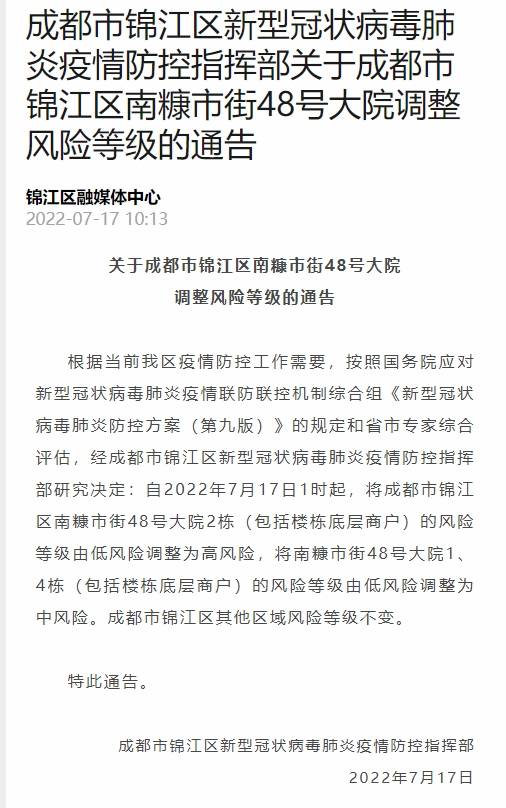 成都市锦江区新型冠状病毒肺炎疫情防控指挥部关于成都市锦江区南糠市街48号大院调整风险等级的通告

锦江区融媒体中心
2022-07-17 10:13

关于成都市锦江区南糠市街48号大院
调整风险等级的通告

根据当前我区疫情防控工作需要，按照国务院应对新型冠状病毒肺炎疫情联防联控机制综合组《新型冠状病毒肺炎防控方案（第九版）》的规定和省市专家综合评估，经成都市锦江区新型冠状病毒肺炎疫情防控指挥部研究决定：自2022年7月17日1时起，将成都市锦江区南糠市街48号大院2栋（包括楼栋底层商户）的风险等级由低风险调整为高风险，将南糠市街48号大院1、4栋（包括楼栋底层商户）的风险等级由低风险调整为中风险。成都市锦江区其他区域风险等级不变。

特此通告。

成都市锦江区新型冠状病毒肺炎疫情防控指挥部
2022年7月17日